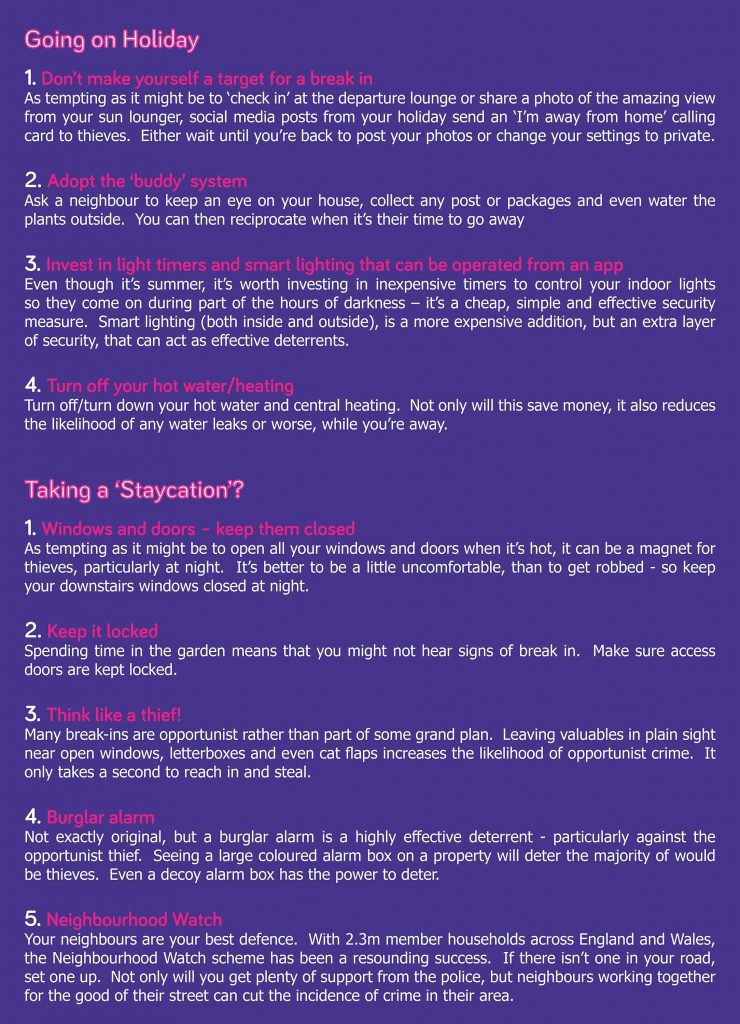 Going on Holiday

1. Don't make yourself a target for a break in
As tempting as it might be to 'check in' at the departure lounge or share a photo of the amazing view from your sun lounger, social media posts from your holiday send an 'I'm away from home' calling card to thieves. Either wait until you're back to post your photos or change your settings to private.

2. Adopt the 'buddy' system
Ask a neighbour to keep an eye on your house, collect any post or packages and even water the plants outside. You can then reciprocate when it's their time to go away

3. Invest in light timers and smart lighting that can be operated from an app
Even though it's summer, it's worth investing in inexpensive timers to control your indoor lights so they come on during part of the hours of darkness – it's a cheap, simple and effective security measure. Smart lighting (both inside and outside), is a more expensive addition, but an extra layer of security, that can act as effective deterrents.

4. Turn off your hot water/heating
Turn off/turn down your hot water and central heating. Not only will this save money, it also reduces the likelihood of any water leaks or worse, while you're away.

Taking a 'Staycation'?

1. Windows and doors – keep them closed
As tempting as it might be to open all your windows and doors when it's hot, it can be a magnet for thieves, particularly at night. It's better to be a little uncomfortable, than to get robbed - so keep your downstairs windows closed at night.

2. Keep it locked
Spending time in the garden means that you might not hear signs of break in. Make sure access doors are kept locked.

3. Think like a thief!
Many break-ins are opportunist rather than part of some grand plan. Leaving valuables in plain sight near open windows, letterboxes and even cat flaps increases the likelihood of opportunist crime. It only takes a second to reach in and steal.

4. Burglar alarm
Not exactly original, but a burglar alarm is a highly effective deterrent - particularly against the opportunist thief. Seeing a large coloured alarm box on a property will deter the majority of would be thieves. Even a decoy alarm box has the power to deter.

5. Neighbourhood Watch
Your neighbours are your best defence. With 2.3m member households across England and Wales, the Neighbourhood Watch scheme has been a resounding success. If there isn't one in your road, set one up. Not only will you get plenty of support from the police, but neighbours working together for the good of their street can cut the incidence of crime in their area.